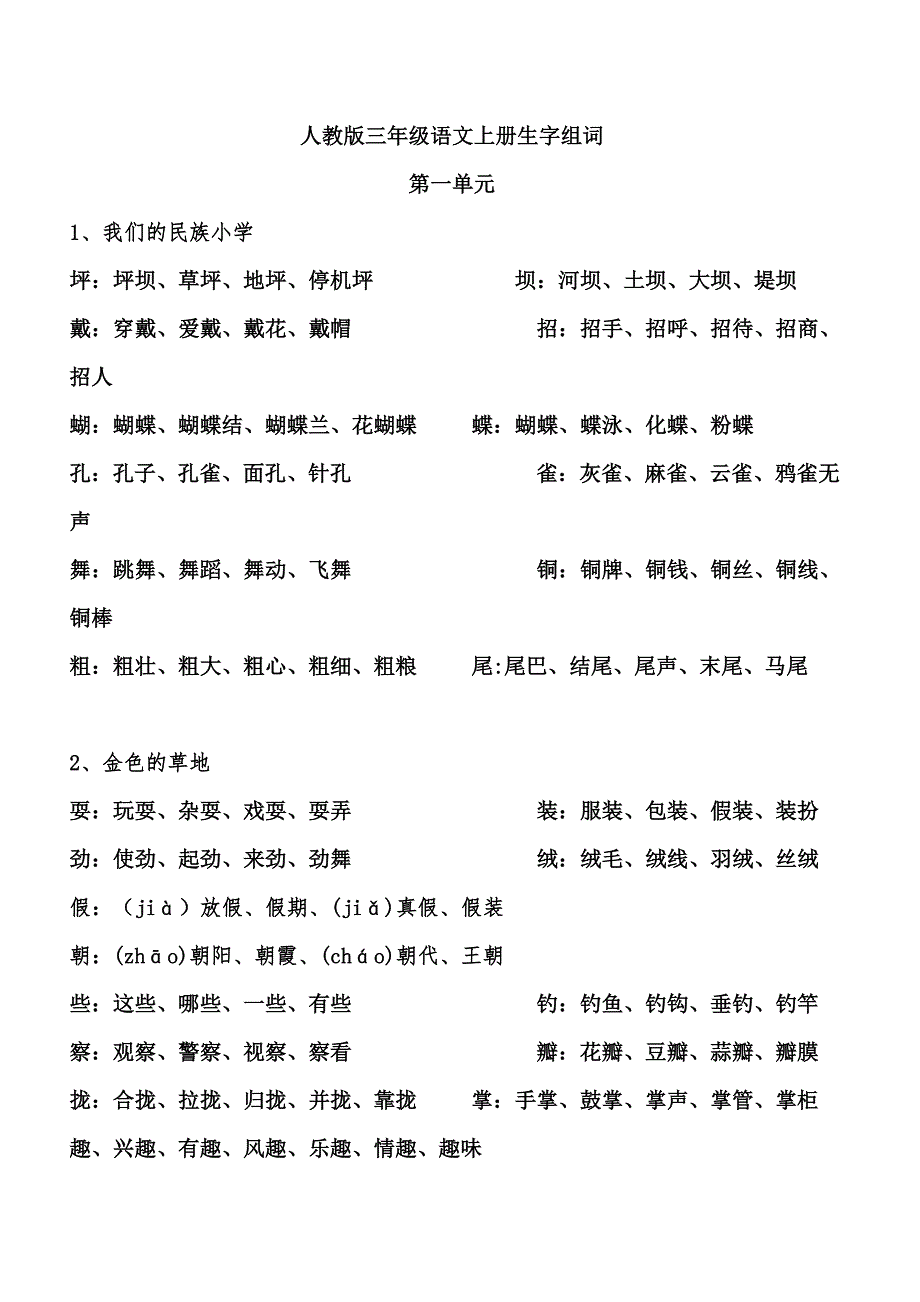 人教版三年级语文上册生字组词

第一单元

1、我们的民族小学

坪：坪坝、草坪、地坪、停机坪　　坝：河坝、土坝、大坝、堤坝

戴：穿戴、爱戴、戴花、戴帽　　招：招手、招呼、招待、招商、招人

蝴：蝴蝶、蝴蝶结、蝴蝶兰、花蝴蝶　　蝶：蝴蝶、蝶泳、化蝶、粉蝶

孔：孔子、孔雀、面孔、针孔　　雀：灰雀、麻雀、云雀、鸦雀无声

舞：跳舞、舞蹈、舞动、飞舞　　铜：铜牌、铜钱、铜丝、铜线、铜棒

粗：粗壮、粗大、粗心、粗细、粗粮　　尾:尾巴、结尾、尾声、末尾、马尾

2、金色的草地

耍：玩耍、杂耍、戏耍、耍弄　　装：服装、包装、假装、装扮

劲：使劲、起劲、来劲、劲舞　　绒：绒毛、绒线、羽绒、丝绒

假：（jià）放假、假期、(jiǎ)真假、假装

朝：(zhāo)朝阳、朝霞、(cháo)朝代、王朝

些：这些、哪些、一些、有些　　钓：钓鱼、钓钩、垂钓、钓竿

察：观察、警察、视察、察看　　瓣：花瓣、豆瓣、蒜瓣、瓣膜

拢：合拢、拉拢、归拢、并拢、靠拢　　掌：手掌、鼓掌、掌声、掌管、掌柜

趣、兴趣、有趣、风趣、乐趣、情趣、趣味